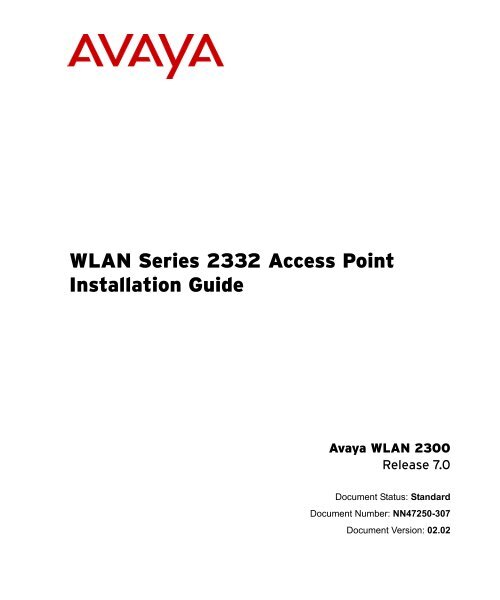 AVAYA

WLAN Series 2332 Access Point
Installation Guide

Avaya WLAN 2300
Release 7.0

Document Status: Standard
Document Number: NN47250-307
Document Version: 02.02